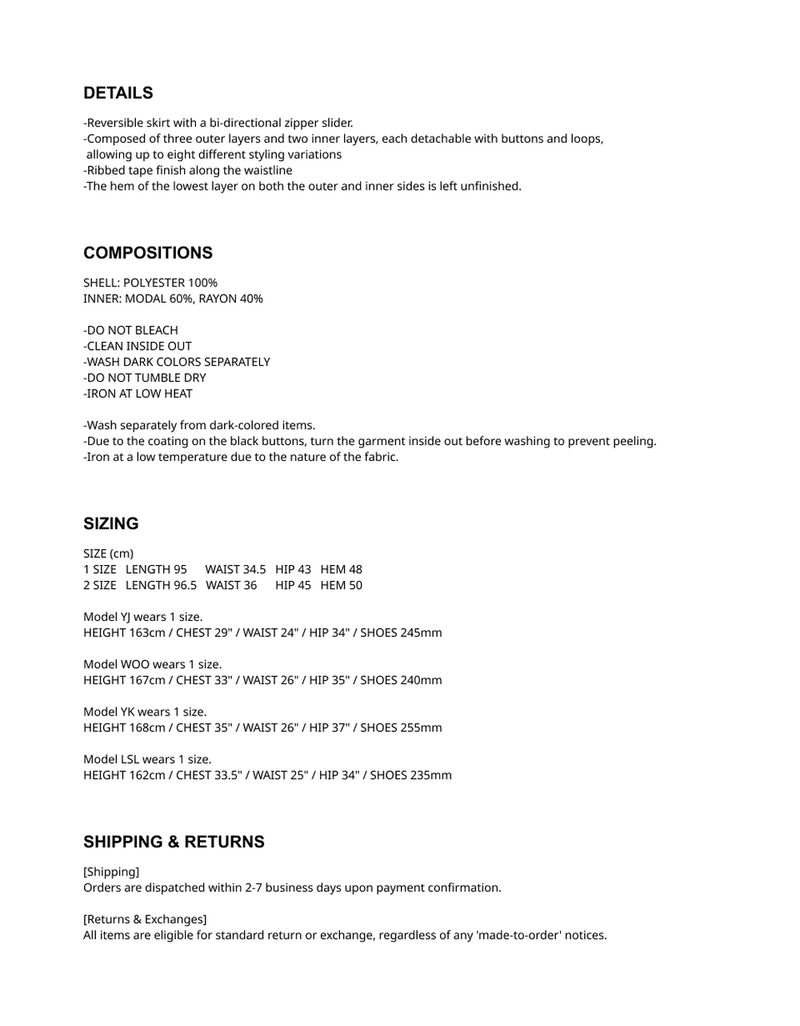 DETAILS

-Reversible skirt with a bi-directional zipper slider.
-Composed of three outer layers and two inner layers, each detachable with buttons and loops, allowing up to eight different styling variations
-Ribbed tape finish along the waistline
-The hem of the lowest layer on both the outer and inner sides is left unfinished.

COMPOSITIONS

SHELL: POLYESTER 100%
INNER: MODAL 60%, RAYON 40%

-DO NOT BLEACH
-CLEAN INSIDE OUT
-WASH DARK COLORS SEPARATELY
-DO NOT TUMBLE DRY
-IRON AT LOW HEAT

-Wash separately from dark-colored items.
-Due to the coating on the black buttons, turn the garment inside out before washing to prevent peeling.
-Iron at a low temperature due to the nature of the fabric.

SIZING

SIZE (cm)
1 SIZE LENGTH 95 WAIST 34.5 HIP 43 HEM 48
2 SIZE LENGTH 96.5 WAIST 36 HIP 45 HEM 50

Model YJ wears 1 size.
HEIGHT 163cm / CHEST 29" / WAIST 24" / HIP 34" / SHOES 245mm

Model WOO wears 1 size.
HEIGHT 167cm / CHEST 33" / WAIST 26" / HIP 35" / SHOES 240mm

Model YK wears 1 size.
HEIGHT 168cm / CHEST 35" / WAIST 26" / HIP 37" / SHOES 255mm

Model LSL wears 1 size.
HEIGHT 162cm / CHEST 33.5" / WAIST 25" / HIP 34" / SHOES 235mm

SHIPPING & RETURNS

[Shipping]
Orders are dispatched within 2-7 business days upon payment confirmation.

[Returns & Exchanges]
All items are eligible for standard return or exchange, regardless of any 'made-to-order' notices.